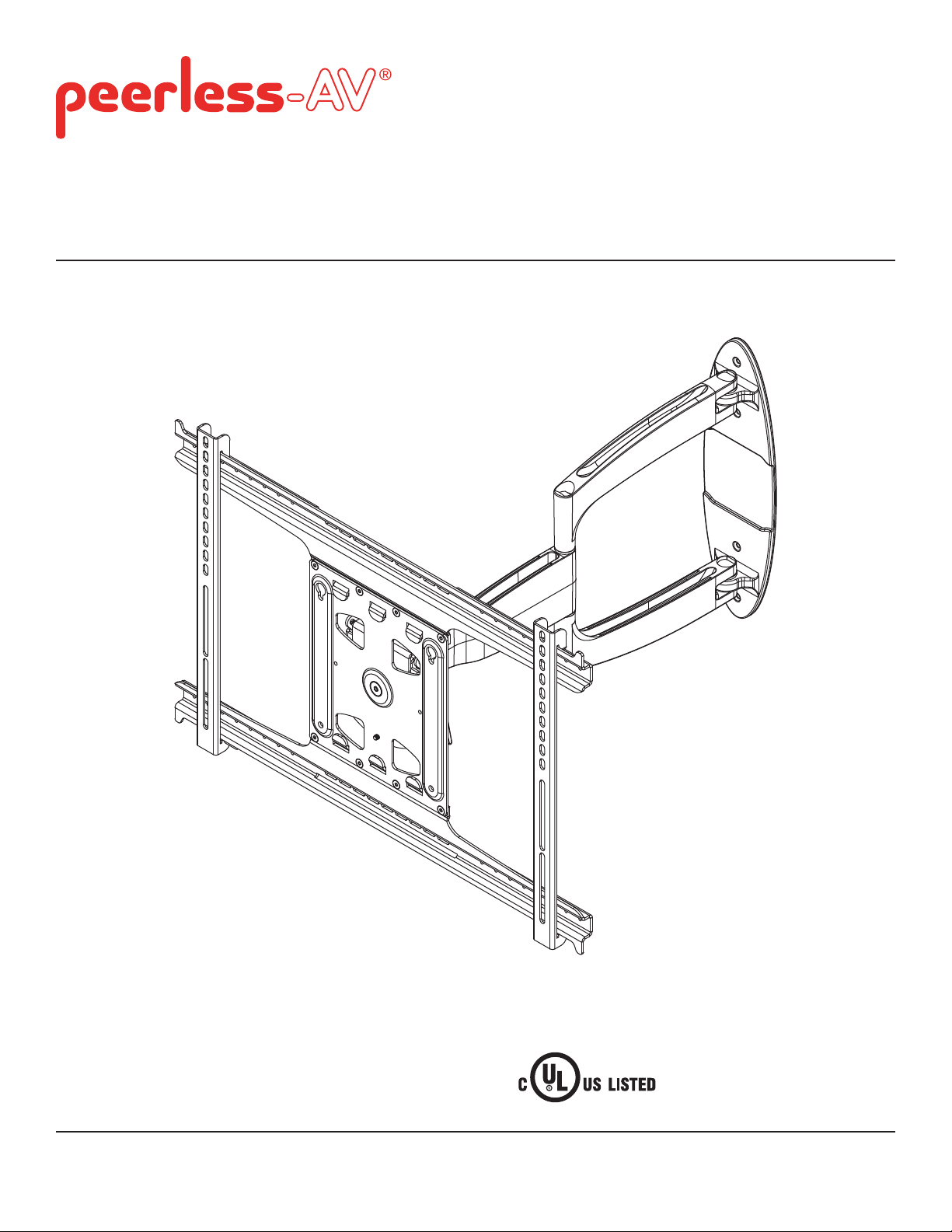 peerless-AV®

C UL US LISTED